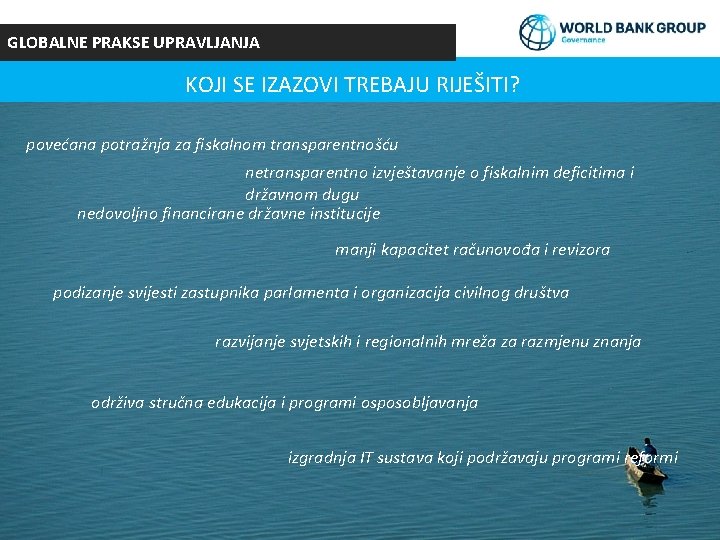 GLOBALNE PRAKSE UPRAVLJANJA

WORLD BANK GROUP
Governance

KOJI SE IZAZOVI TREBAJU RIJEŠITI?

povećana potražnja za fiskalnom transparentnošću

netransparentno izvještavanje o fiskalnim deficitima i državnom dugu

nedovoljno financirane državne institucije

manji kapacitet računovođa i revizora

podizanje svijesti zastupnika parlamenta i organizacija civilnog društva

razvijanje svjetskih i regionalnih mreža za razmjenu znanja

održiva stručna edukacija i programi osposobljavanja

izgradnja IT sustava koji podržavaju programi reformi